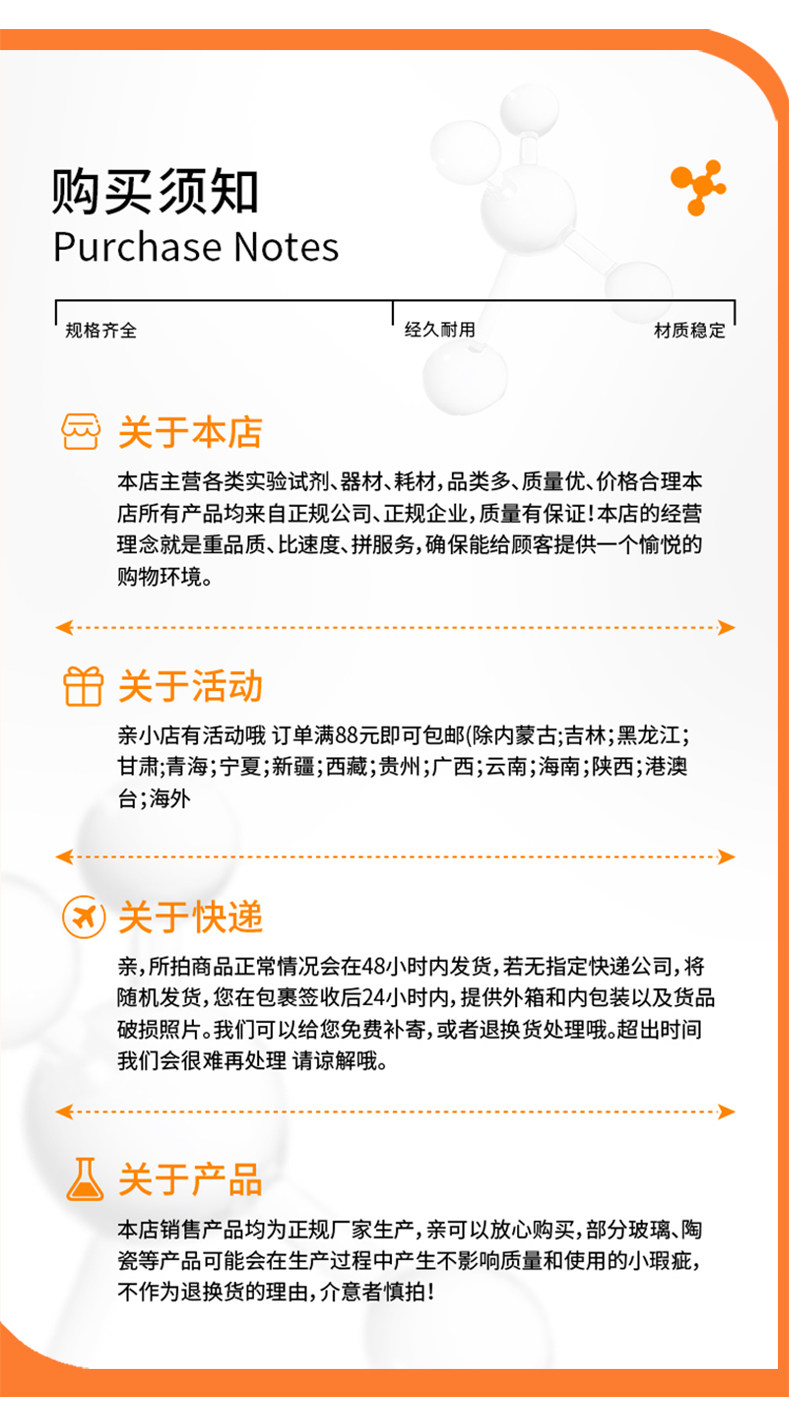 购买须知
Purchase Notes

规格齐全 经久耐用 材质稳定

关于本店
本店主营各类实验试剂、器材、耗材，品类多、质量优、价格合理本店所有产品均来自正规公司、正规企业，质量有保证！本店的经营理念就是重品质、比速度、拼服务，确保能给顾客提供一个愉悦的购物环境。

关于活动
亲小店有活动哦 订单满88元即可包邮(除内蒙古;吉林;黑龙江;甘肃;青海;宁夏;新疆;西藏;贵州;广西;云南;海南;陕西;港澳台;海外

关于快递
亲，所拍商品正常情况会在48小时内发货，若无指定快递公司，将随机发货，您在包裹签收后24小时内，提供外箱和内包装以及货品破损照片。我们可以给您免费补寄，或者退换货处理哦。超出时间我们会很难再处理 请谅解哦。

关于产品
本店销售产品均为正规厂家生产，亲可以放心购买，部分玻璃、陶瓷等产品可能会在生产过程中产生不影响质量和使用的小瑕疵，不作为退换货的理由，介意者慎拍！